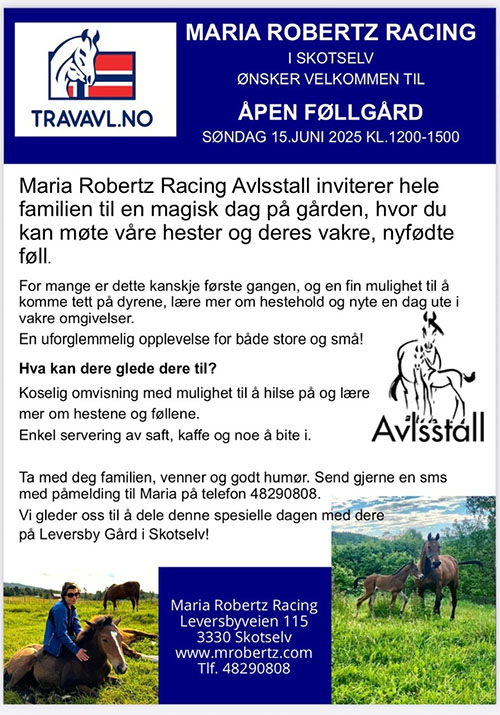 TRAVAVL.NO

MARIA ROBERTZ RACING
I SKOTSELV
ØNSKER VELKOMMEN TIL
ÅPEN FØLLGÅRD
SØNDAG 15.JUNI 2025 KL.1200-1500

Maria Robertz Racing Avlsstall inviterer hele familien til en magisk dag på gården, hvor du kan møte våre hester og deres vakre, nyfødte føll.

For mange er dette kanskje første gangen, og en fin mulighet til å komme tett på dyrene, lære mer om hestehold og nyte en dag ute i vakre omgivelser.
En uforglemmelig opplevelse for både store og små!

Hva kan dere glede dere til?
Koselig omvisning med mulighet til å hilse på og lære mer om hestene og føllene.
Enkel servering av saft, kaffe og noe å bite i.

Avlsstall

Ta med deg familien, venner og godt humør. Send gjerne en sms med påmelding til Maria på telefon 48290808.
Vi gleder oss til å dele denne spesielle dagen med dere på Leversby Gård i Skotselv!

Maria Robertz Racing
Leversbyveien 115
3330 Skotselv
www.mrobertz.com
Tlf. 48290808